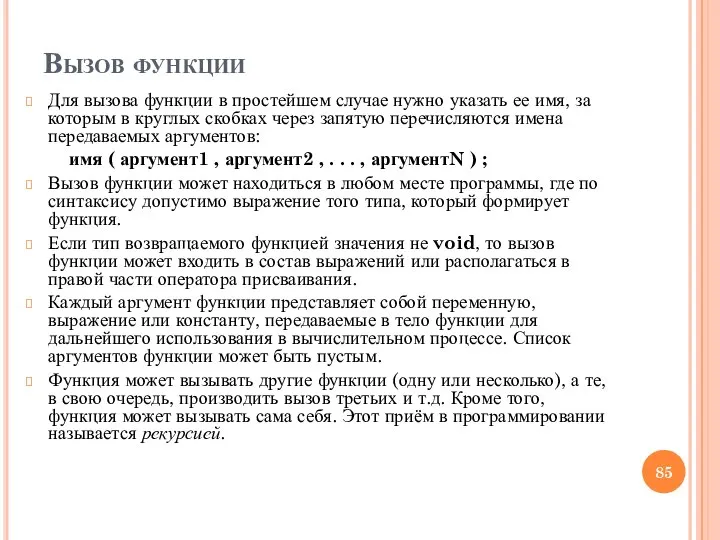 Вызов функции

Для вызова функции в простейшем случае нужно указать ее имя, за которым в круглых скобках через запятую перечисляются имена передаваемых аргументов:

имя ( аргумент1 , аргумент2 , . . . , аргументN ) ;

Вызов функции может находиться в любом месте программы, где по синтаксису допустимо выражение того типа, который формирует функция.

Если тип возвращаемого функцией значения не void, то вызов функции может входить в состав выражений или располагаться в правой части оператора присваивания.

Каждый аргумент функции представляет собой переменную, выражение или константу, передаваемые в тело функции для дальнейшего использования в вычислительном процессе. Список аргументов функции может быть пустым.

Функция может вызывать другие функции (одну или несколько), а те, в свою очередь, производить вызов третьих и т.д. Кроме того, функция может вызывать сама себя. Этот приём в программировании называется рекурсией.

85